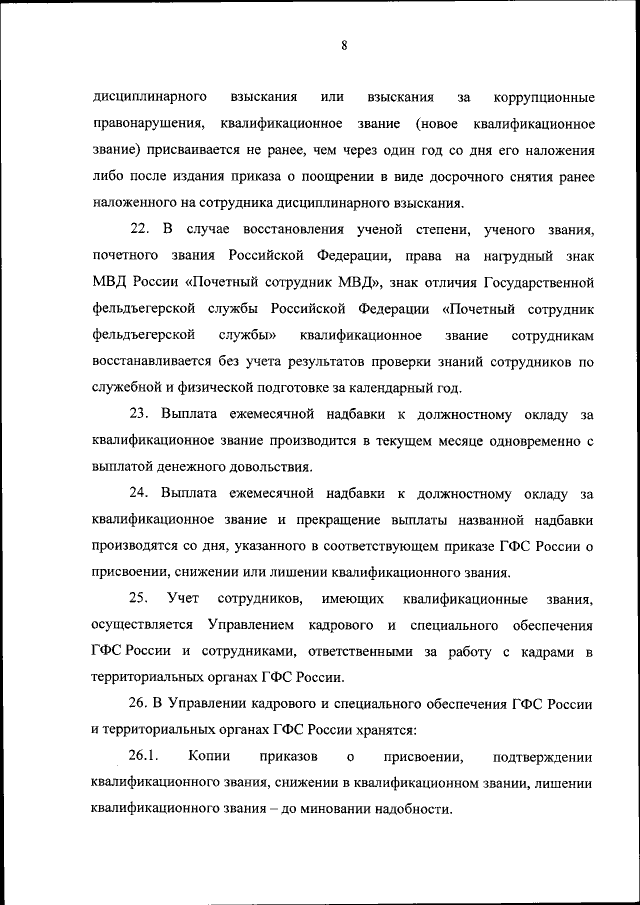 8

дисциплинарного взыскания или взыскания за коррупционные правонарушения, квалификационное звание (новое квалификационное звание) присваивается не ранее, чем через один год со дня его наложения либо после издания приказа о поощрении в виде досрочного снятия ранее наложенного на сотрудника дисциплинарного взыскания.

22. В случае восстановления ученой степени, ученого звания, почетного звания Российской Федерации, права на нагрудный знак МВД России «Почетный сотрудник МВД», знак отличия Государственной фельдъегерской службы Российской Федерации «Почетный сотрудник фельдъегерской службы» квалификационное звание сотрудникам восстанавливается без учета результатов проверки знаний сотрудников по служебной и физической подготовке за календарный год.

23. Выплата ежемесячной надбавки к должностному окладу за квалификационное звание производится в текущем месяце одновременно с выплатой денежного довольствия.

24. Выплата ежемесячной надбавки к должностному окладу за квалификационное звание и прекращение выплаты названной надбавки производятся со дня, указанного в соответствующем приказе ГФС России о присвоении, снижении или лишении квалификационного звания.

25. Учет сотрудников, имеющих квалификационные звания, осуществляется Управлением кадрового и специального обеспечения ГФС России и сотрудниками, ответственными за работу с кадрами в территориальных органах ГФС России.

26. В Управлении кадрового и специального обеспечения ГФС России и территориальных органах ГФС России хранятся:

26.1. Копии приказов о присвоении, подтверждении квалификационного звания, снижении в квалификационном звании, лишении квалификационного звания – до миновании надобности.